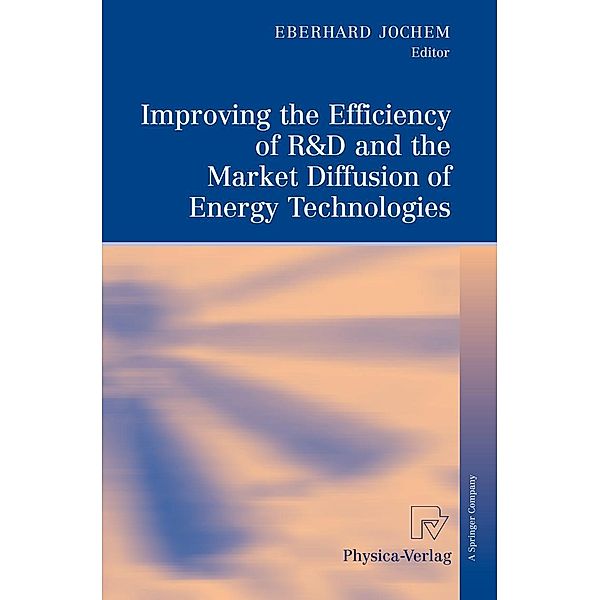 EBERHARD JOCHEM
Editor

Improving the Efficiency of R&D and the Market Diffusion of Energy Technologies

Physica-Verlag

A Springer Company